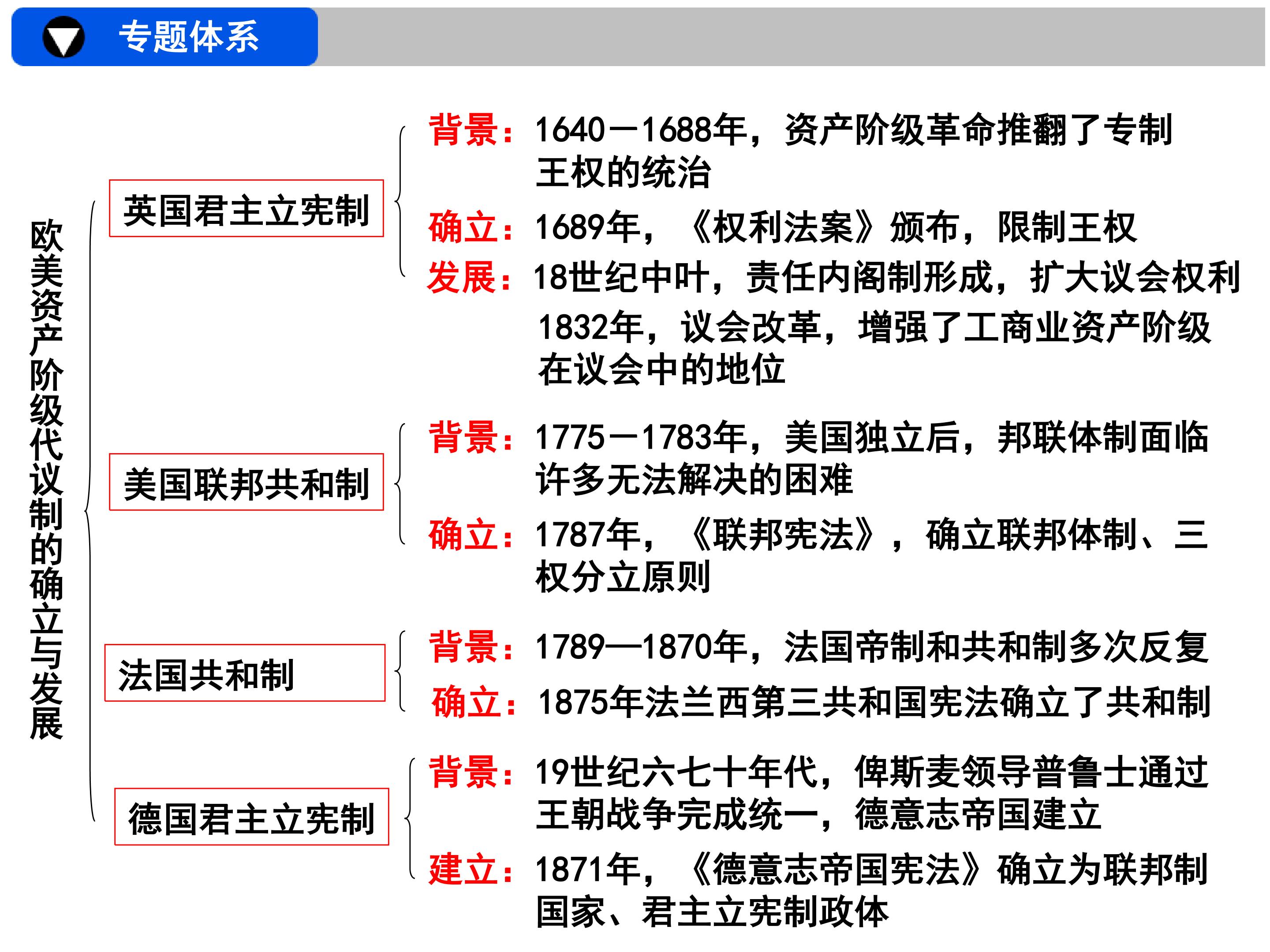 专题体系

欧美资产阶级代议制的确立与发展

英国君主立宪制

背景：1640—1688年，资产阶级革命推翻了专制王权的统治

确立：1689年，《权利法案》颁布，限制王权

发展：18世纪中叶，责任内阁制形成，扩大议会权利

1832年，议会改革，增强了工商业资产阶级在议会中的地位

美国联邦共和制

背景：1775—1783年，美国独立后，邦联体制面临许多无法解决的困难

确立：1787年，《联邦宪法》，确立联邦体制、三权分立原则

法国共和制

背景：1789—1870年，法国帝制和共和制多次反复

确立：1875年法兰西第三共和国宪法确立了共和制

德国君主立宪制

背景：19世纪六七十年代，俾斯麦领导普鲁士通过王朝战争完成统一，德意志帝国建立

建立：1871年，《德意志帝国宪法》确立为联邦制国家、君主立宪制政体